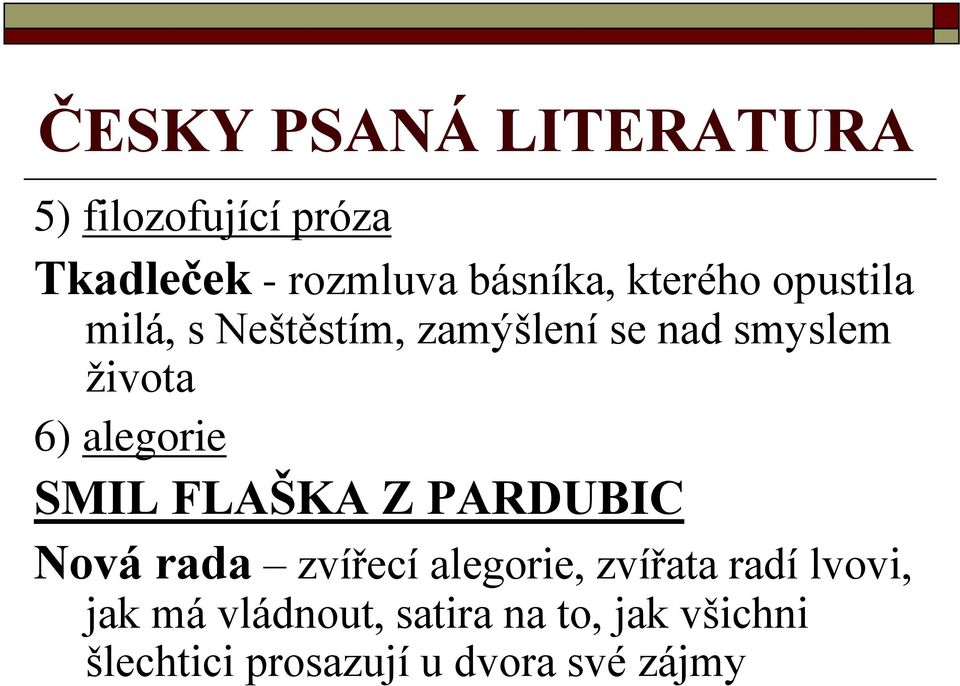 ČESKY PSANÁ LITERATURA

5) filozofující próza

Tkadleček - rozmluva básníka, kterého opustila milá, s Neštěstím, zamýšlení se nad smyslem života

6) alegorie

SMIL FLAŠKA Z PARDUBIC

Nová rada – zvířecí alegorie, zvířata radí lvovi, jak má vládnout, satira na to, jak všichni šlechtici prosazují u dvora své zájmy